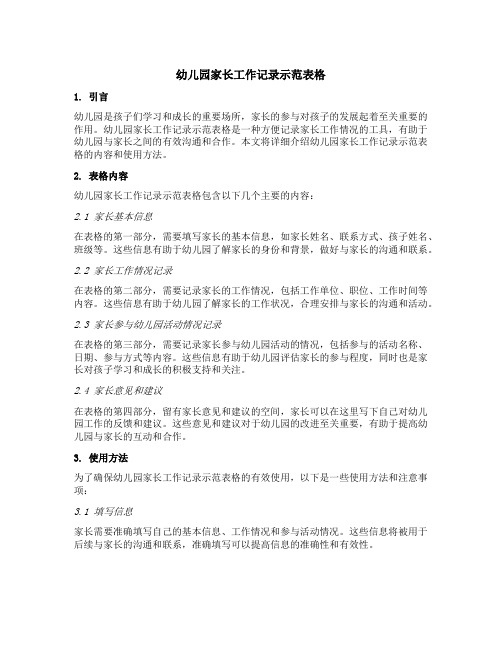 幼儿园家长工作记录示范表格

1. 引言

幼儿园是孩子们学习和成长的重要场所，家长的参与对孩子的发展起着至关重要的作用。幼儿园家长工作记录示范表格是一种方便记录家长工作情况的工具，有助于幼儿园与家长之间的有效沟通和合作。本文将详细介绍幼儿园家长工作记录示范表格的内容和使用方法。

2. 表格内容

幼儿园家长工作记录示范表格包含以下几个主要的内容：

2.1 家长基本信息

在表格的第一部分，需要填写家长的基本信息，如家长姓名、联系方式、孩子姓名、班级等。这些信息有助于幼儿园了解家长的身份和背景，做好与家长的沟通和联系。

2.2 家长工作情况记录

在表格的第二部分，需要记录家长的工作情况，包括工作单位、职位、工作时间等内容。这些信息有助于幼儿园了解家长的工作状况，合理安排与家长的沟通和活动。

2.3 家长参与幼儿园活动情况记录

在表格的第三部分，需要记录家长参与幼儿园活动的情况，包括参与的活动名称、日期、参与方式等内容。这些信息有助于幼儿园评估家长的参与程度，同时也是家长对孩子学习和成长的积极支持和关注。

2.4 家长意见和建议

在表格的第四部分，留有家长意见和建议的空间，家长可以在这里写下自己对幼儿园工作的反馈和建议。这些意见和建议对于幼儿园的改进至关重要，有助于提高幼儿园与家长的互动和合作。

3. 使用方法

为了确保幼儿园家长工作记录示范表格的有效使用，以下是一些使用方法和注意事项：

3.1 填写信息

家长需要准确填写自己的基本信息、工作情况和参与活动情况。这些信息将被用于后续与家长的沟通和联系，准确填写可以提高信息的准确性和有效性。